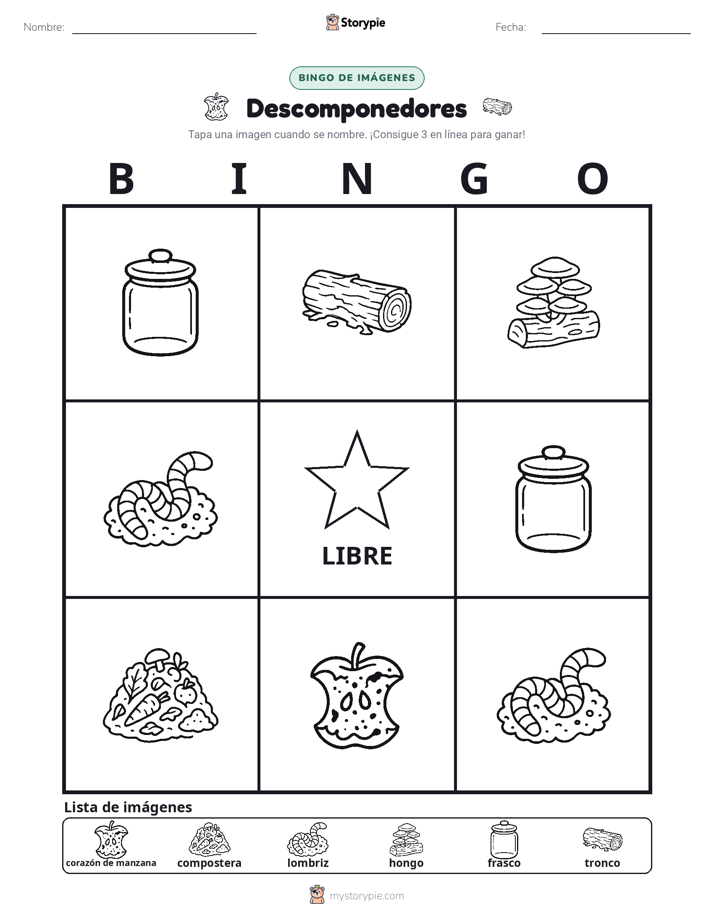 Nombre:

Storypie

Fecha:

BINGO DE IMÁGENES

Descomponedores

Tapa una imagen cuando se nombre. ¡Consigue 3 en línea para ganar!

B I N G O

LIBRE

Lista de imágenes

corazón de manzana
compostera
lombriz
hongo
frasco
tronco

mystorypie.com